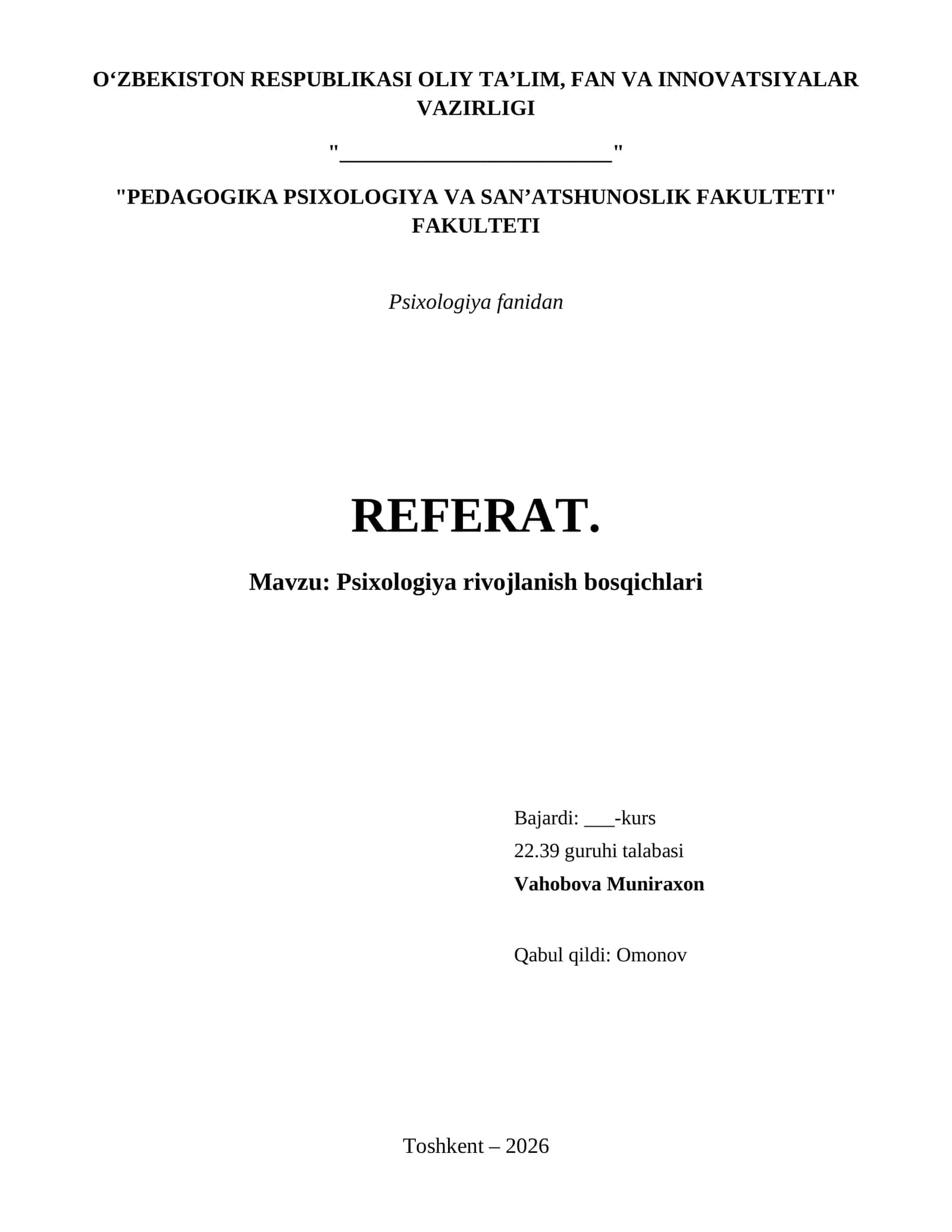 O‘ZBEKISTON RESPUBLIKASI OLIY TA’LIM, FAN VA INNOVATSIYALAR VAZIRLIGI

"________________________"

"PEDAGOGIKA PSIXOLOGIYA VA SAN’ATSHUNOSLIK FAKULTETI" FAKULTETI

Psixologiya fanidan

REFERAT.

Mavzu: Psixologiya rivojlanish bosqichlari

Bajardi: ___-kurs
22.39 guruhi talabasi
Vahobova Muniraxon

Qabul qildi: Omonov

Toshkent – 2026